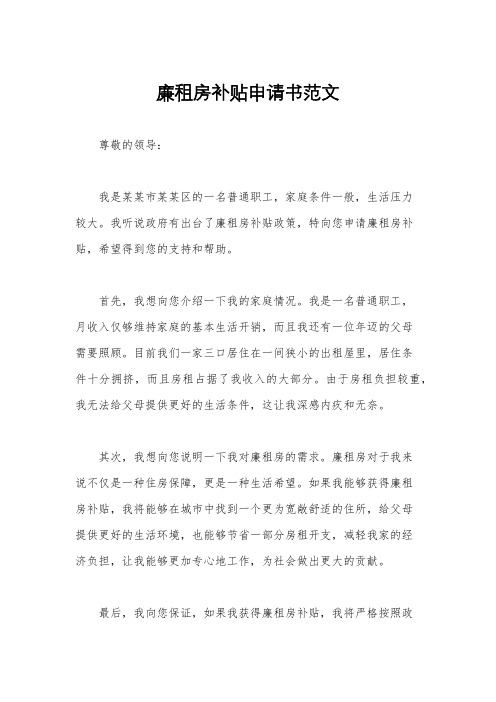 廉租房补贴申请书范文

尊敬的领导：

我是某某市某某区的一名普通职工，家庭条件一般，生活压力较大。我听说政府有出台了廉租房补贴政策，特向您申请廉租房补贴，希望得到您的支持和帮助。

首先，我想向您介绍一下我的家庭情况。我是一名普通职工，月收入仅够维持家庭的基本生活开销，而且我还有一位年迈的父母需要照顾。目前我们一家三口居住在一间狭小的出租屋里，居住条件十分拥挤，而且房租占据了我收入的大部分。由于房租负担较重，我无法给父母提供更好的生活条件，这让我深感内疚和无奈。

其次，我想向您说明一下我对廉租房的需求。廉租房对于我来说不仅是一种住房保障，更是一种生活希望。如果我能够获得廉租房补贴，我将能够在城市中找到一个更为宽敞舒适的住所，给父母提供更好的生活环境，也能够节省一部分房租开支，减轻我家的经济负担，让我能够更加专心地工作，为社会做出更大的贡献。

最后，我向您保证，如果我获得廉租房补贴，我将严格按照政